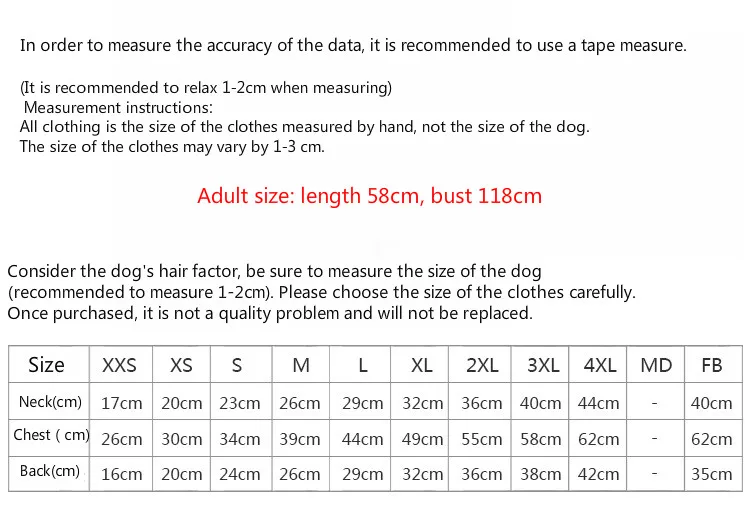 In order to measure the accuracy of the data, it is recommended to use a tape measure.

(It is recommended to relax 1-2cm when measuring)
Measurement instructions:
All clothing is the size of the clothes measured by hand, not the size of the dog.
The size of the clothes may vary by 1-3 cm.

Adult size: length 58cm, bust 118cm

Consider the dog's hair factor, be sure to measure the size of the dog (recommended to measure 1-2cm). Please choose the size of the clothes carefully. Once purchased, it is not a quality problem and will not be replaced.

| Size | XXS | XS | S | M | L | XL | 2XL | 3XL | 4XL | MD | FB |
|---|---|---|---|---|---|---|---|---|---|---|---|
| Neck(cm) | 17cm | 20cm | 23cm | 26cm | 29cm | 32cm | 36cm | 40cm | 44cm | - | 40cm |
| Chest ( cm) | 26cm | 30cm | 34cm | 39cm | 44cm | 49cm | 55cm | 58cm | 62cm | - | 62cm |
| Back(cm) | 16cm | 20cm | 24cm | 26cm | 29cm | 32cm | 36cm | 38cm | 42cm | - | 35cm |